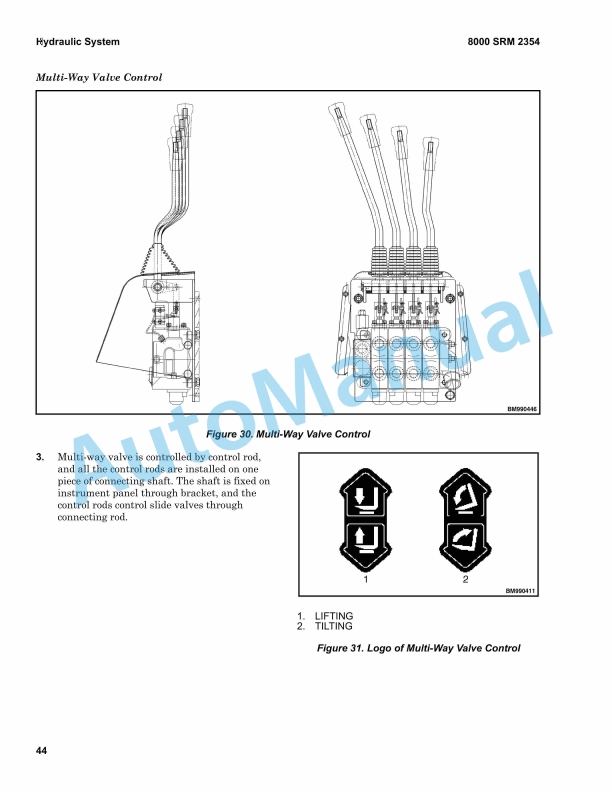 Hydraulic System

8000 SRM 2354

Multi-Way Valve Control

BM990446

Figure 30. Multi-Way Valve Control

3. Multi-way valve is controlled by control rod, and all the control rods are installed on one piece of connecting shaft. The shaft is fixed on instrument panel through bracket, and the control rods control slide valves through connecting rod.

1

2

BM990411

1. LIFTING
2. TILTING

Figure 31. Logo of Multi-Way Valve Control

44

AutoManual